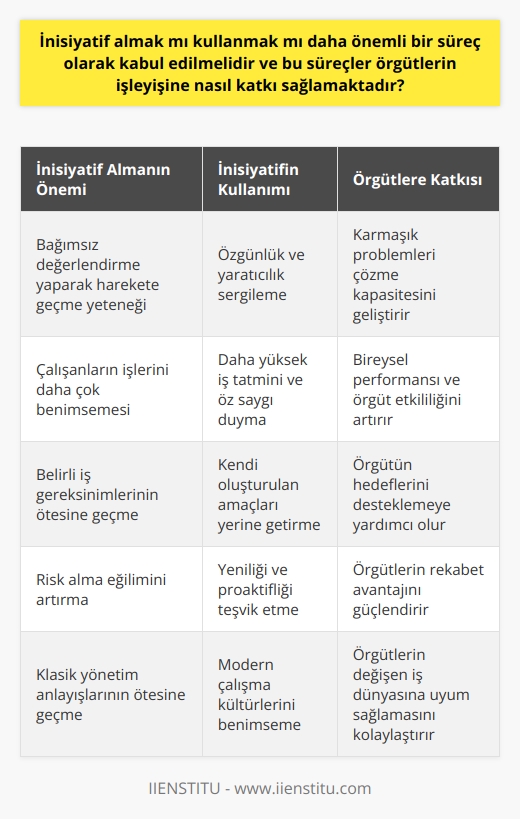 İnisiyatif almak mı kullanmak mı daha önemli bir süreç olarak kabul edilmelidir ve bu süreçler örgütlerin işleyişine nasıl katkı sağlamaktadır?

| İnisiyatif Almanın Önemi | İnisiyatifin Kullanımı | Örgütlere Katkısı |
|---|---|---|
| Bağımsız değerlendirme yaparak harekete geçme yeteneği | Özgünlük ve yaratıcılık sergileme | Karmaşık problemleri çözme kapasitesini geliştirir |
| Çalışanların işlerini daha çok benimsemesi | Daha yüksek iş tatmini ve öz saygı duyma | Bireysel performansı ve örgüt etkililiğini artırır |
| Belirli iş gereksinimlerinin ötesine geçme | Kendi oluşturulan amaçları yerine getirme | Örgütün hedeflerini desteklemeye yardımcı olur |
| Risk alma eğilimini artırma | Yeniliği ve proaktifliği teşvik etme | Örgütlerin rekabet avantajını güçlendirir |
| Klasik yönetim anlayışlarının ötesine geçme | Modern çalışma kültürlerini benimseme | Örgütlerin değişen iş dünyasına uyum sağlamasını kolaylaştırır |

IIENSTITU - www.iienstitu.com